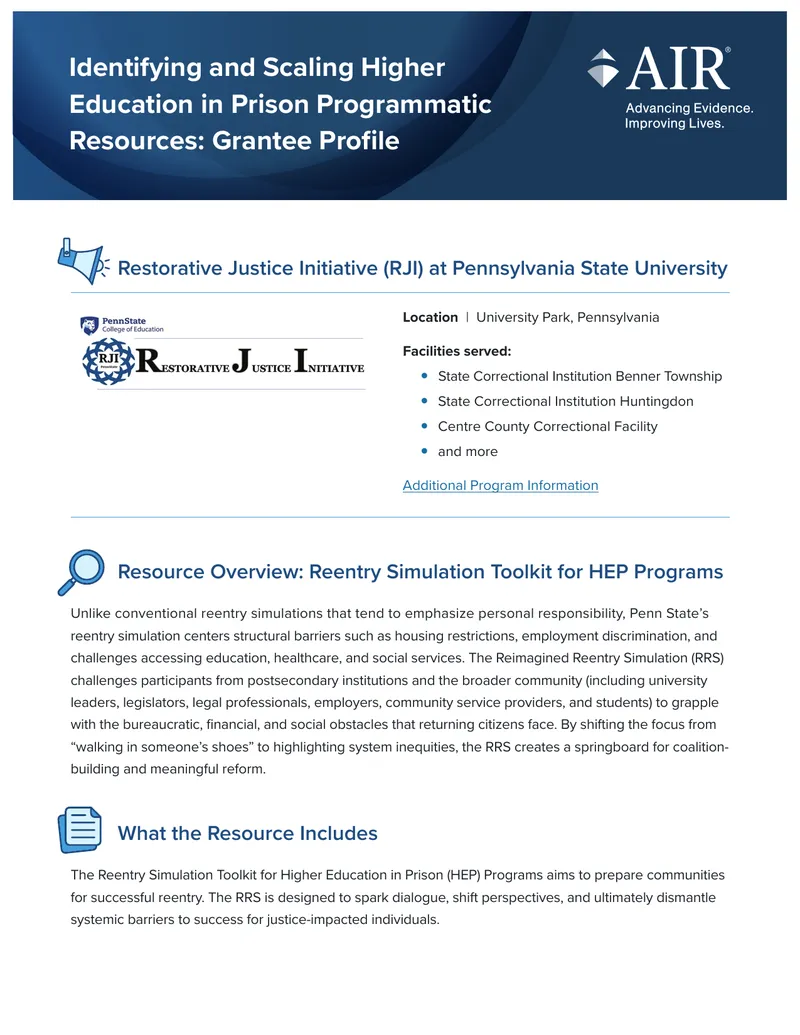 Identifying and Scaling Higher Education in Prison Programmatic Resources: Grantee Profile

AIR®
Advancing Evidence. Improving Lives.

Restorative Justice Initiative (RJI) at Pennsylvania State University

PennState College of Education

RJI RESTORATIVE JUSTICE INITIATIVE

Location | University Park, Pennsylvania

Facilities served:
- State Correctional Institution Benner Township
- State Correctional Institution Huntingdon
- Centre County Correctional Facility
- and more

Additional Program Information

Resource Overview: Reentry Simulation Toolkit for HEP Programs

Unlike conventional reentry simulations that tend to emphasize personal responsibility, Penn State's reentry simulation centers structural barriers such as housing restrictions, employment discrimination, and challenges accessing education, healthcare, and social services. The Reimagined Reentry Simulation (RRS) challenges participants from postsecondary institutions and the broader community (including university leaders, legislators, legal professionals, employers, community service providers, and students) to grapple with the bureaucratic, financial, and social obstacles that returning citizens face. By shifting the focus from "walking in someone's shoes" to highlighting system inequities, the RRS creates a springboard for coalition-building and meaningful reform.

What the Resource Includes

The Reentry Simulation Toolkit for Higher Education in Prison (HEP) Programs aims to prepare communities for successful reentry. The RRS is designed to spark dialogue, shift perspectives, and ultimately dismantle systemic barriers to success for justice-impacted individuals.